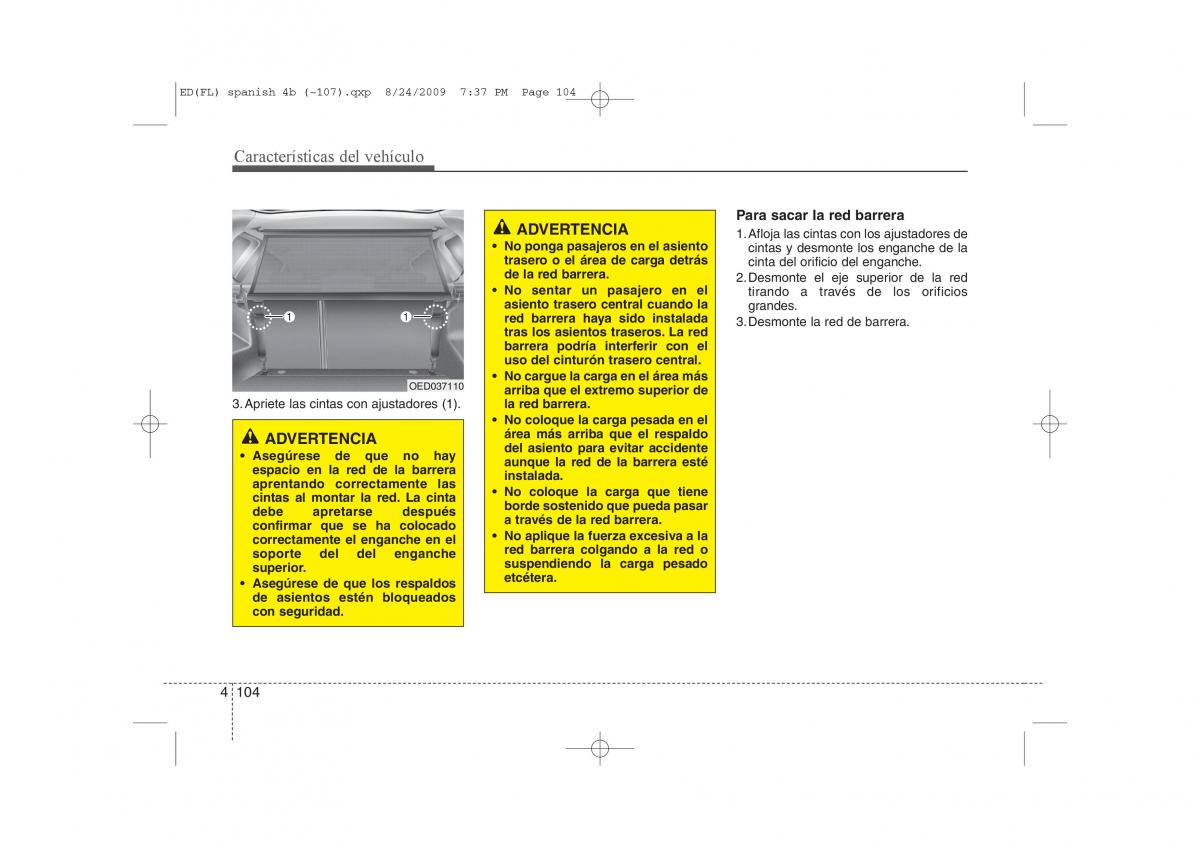 ED(FL) spanish 4b (~107).qxp 8/24/2009 7:37 PM Page 104

Características del vehículo

1
1
OED037110

3. Apriete las cintas con ajustadores (1).

ADVERTENCIA
• Asegúrese de que no hay espacio en la red de la barrera aprentando correctamente las cintas al montar la red. La cinta debe apretarse después confirmar que se ha colocado correctamente el enganche en el soporte del del enganche superior.
• Asegúrese de que los respaldos de asientos estén bloqueados con seguridad.

ADVERTENCIA
• No ponga pasajeros en el asiento trasero o el área de carga detrás de la red barrera.
• No sentar un pasajero en el asiento trasero central cuando la red barrera haya sido instalada tras los asientos traseros. La red barrera podría interferir con el uso del cinturón trasero central.
• No cargue la carga en el área más arriba que el extremo superior de la red barrera.
• No coloque la carga pesada en el área más arriba que el respaldo del asiento para evitar accidente aunque la red de la barrera esté instalada.
• No coloque la carga que tiene borde sostenido que pueda pasar a través de la red barrera.
• No aplique la fuerza excesiva a la red barrera colgando a la red o suspendiendo la carga pesado etcétera.

Para sacar la red barrera
1. Afloja las cintas con los ajustadores de cintas y desmonte los enganche de la cinta del orificio del enganche.
2. Desmonte el eje superior de la red tirando a través de los orificios grandes.
3. Desmonte la red de barrera.

4 104